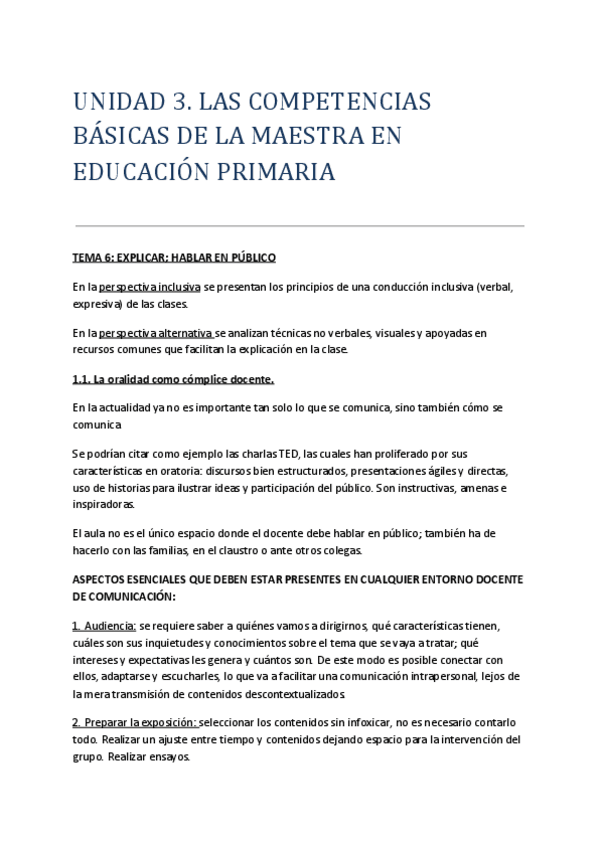 UNIDAD 3. LAS COMPETENCIAS BÁSICAS DE LA MAESTRA EN EDUCACIÓN PRIMARIA

TEMA 6: EXPLICAR: HABLAR EN PÚBLICO

En la perspectiva inclusiva se presentan los principios de una conducción inclusiva (verbal, expresiva) de las clases.

En la perspectiva alternativa se analizan técnicas no verbales, visuales y apoyadas en recursos comunes que facilitan la explicación en la clase.

1.1. La oralidad como cómplice docente.

En la actualidad ya no es importante tan solo lo que se comunica, sino también cómo se comunica

Se podrían citar como ejemplo las charlas TED, las cuales han proliferado por sus características en oratoria: discursos bien estructurados, presentaciones ágiles y directas, uso de historias para ilustrar ideas y participación del público. Son instructivas, amenas e inspiradoras.

El aula no es el único espacio donde el docente debe hablar en público; también ha de hacerlo con las familias, en el claustro o ante otros colegas.

ASPECTOS ESENCIALES QUE DEBEN ESTAR PRESENTES EN CUALQUIER ENTORNO DOCENTE DE COMUNICACIÓN:

1. Audiencia: se requiere saber a quiénes vamos a dirigirnos, qué características tienen, cuáles son sus inquietudes y conocimientos sobre el tema que se vaya a tratar; qué intereses y expectativas les genera y cuántos son. De este modo es posible conectar con ellos, adaptarse y escucharles, lo que va a facilitar una comunicación intrapersonal, lejos de la mera transmisión de contenidos descontextualizados.

2. Preparar la exposición: seleccionar los contenidos sin infoxicar, no es necesario contarlo todo. Realizar un ajuste entre tiempo y contenidos dejando espacio para la intervención del grupo. Realizar ensayos.